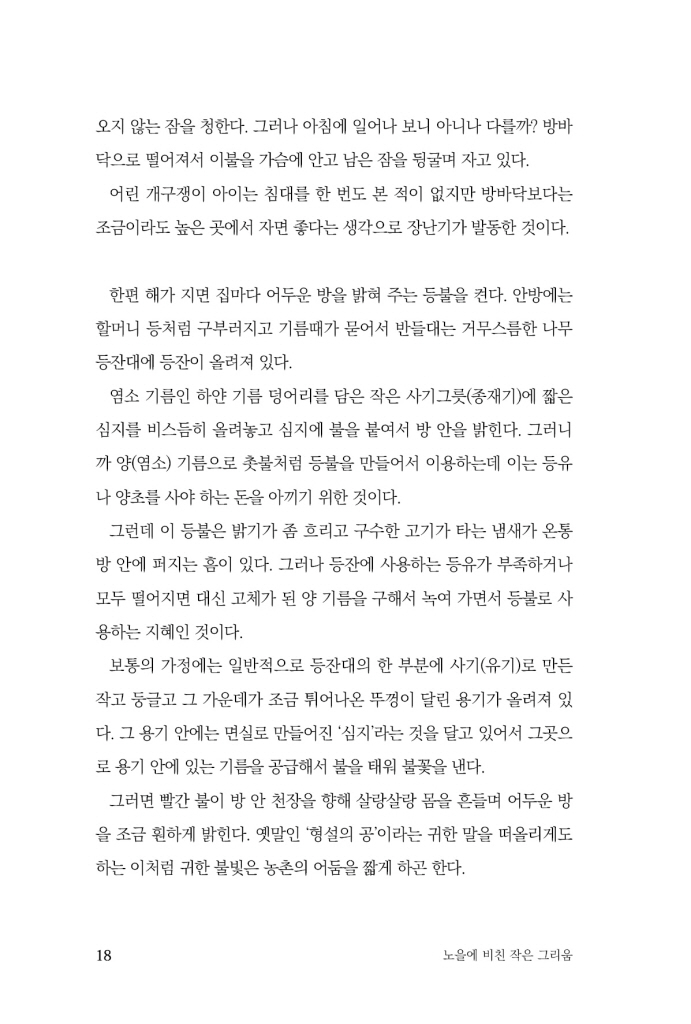 오지 않는 잠을 청한다. 그러나 아침에 일어나 보니 아니나 다를까? 방바닥으로 떨어져서 이불을 가슴에 안고 남은 잠을 뒹굴며 자고 있다.
어린 개구쟁이 아이는 침대를 한 번도 본 적이 없지만 방바닥보다는 조금이라도 높은 곳에서 자면 좋다는 생각으로 장난기가 발동한 것이다.

한편 해가 지면 집마다 어두운 방을 밝혀 주는 등불을 켠다. 안방에는 할머니 등처럼 구부러지고 기름때가 묻어서 반들대는 거무스름한 나무 등잔대에 등잔이 올려져 있다.
염소 기름인 하얀 기름 덩어리를 담은 작은 사기그릇(종재기)에 짧은 심지를 비스듬히 올려놓고 심지에 불을 붙여서 방 안을 밝힌다. 그러니까 양(염소) 기름으로 촛불처럼 등불을 만들어서 이용하는데 이는 등유나 양초를 사야 하는 돈을 아끼기 위한 것이다.
그런데 이 등불은 밝기가 좀 흐리고 구수한 고기가 타는 냄새가 온통 방 안에 퍼지는 흠이 있다. 그러나 등잔에 사용하는 등유가 부족하거나 모두 떨어지면 대신 고체가 된 양 기름을 구해서 녹여 가면서 등불로 사용하는 지혜인 것이다.
보통의 가정에는 일반적으로 등잔대의 한 부분에 사기(유기)로 만든 작고 둥글고 그 가운데가 조금 튀어나온 뚜껑이 달린 용기가 올려져 있다. 그 용기 안에는 면실로 만들어진 '심지'라는 것을 달고 있어서 그곳으로 용기 안에 있는 기름을 공급해서 불을 태워 불꽃을 낸다.
그러면 빨간 불이 방 안 천장을 향해 살랑살랑 몸을 흔들며 어두운 방을 조금 훤하게 밝힌다. 옛말인 '형설의 공'이라는 귀한 말을 떠올리게도 하는 이처럼 귀한 불빛은 농촌의 어둠을 짧게 하곤 한다.

18 노을에 비친 작은 그리움